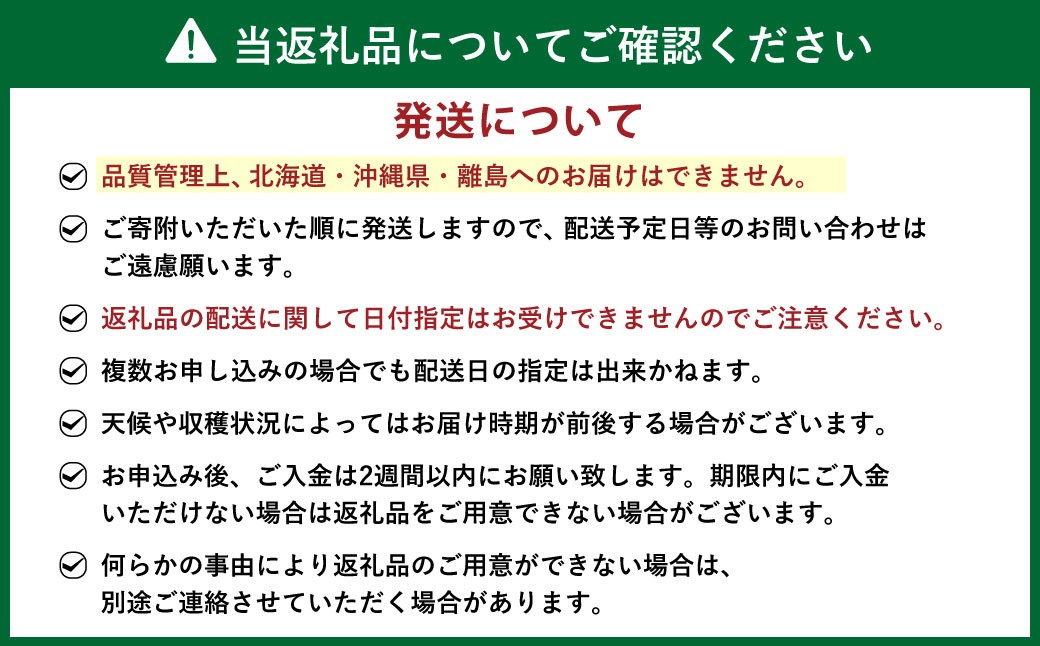 当返礼品についてご確認ください

発送について

品質管理上、北海道・沖縄県・離島へのお届けはできません。

ご寄附いただいた順に発送しますので、配送予定日等のお問い合わせはご遠慮願います。

返礼品の配送に関して日付指定はお受けできませんのでご注意ください。

複数お申し込みの場合でも配送日の指定は出来かねます。

天候や収穫状況によってはお届け時期が前後する場合がございます。

お申込み後、ご入金は2週間以内にお願い致します。期限内にご入金いただけない場合は返礼品をご用意できない場合がございます。

何らかの事由により返礼品のご用意ができない場合は、別途ご連絡させていただく場合があります。